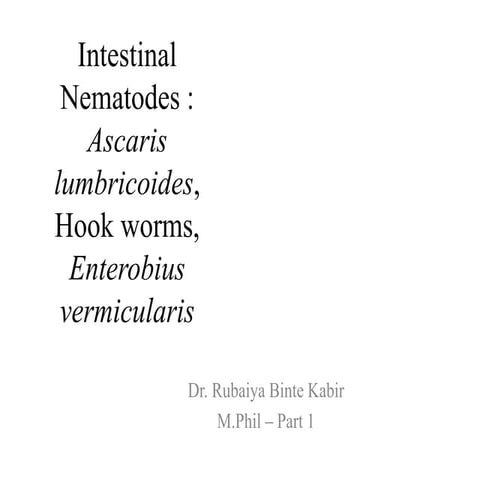 Intestinal Nematodes : Ascaris lumbricoides, Hook worms, Enterobius vermicularis

Dr. Rubaiya Binte Kabir
M.Phil – Part 1